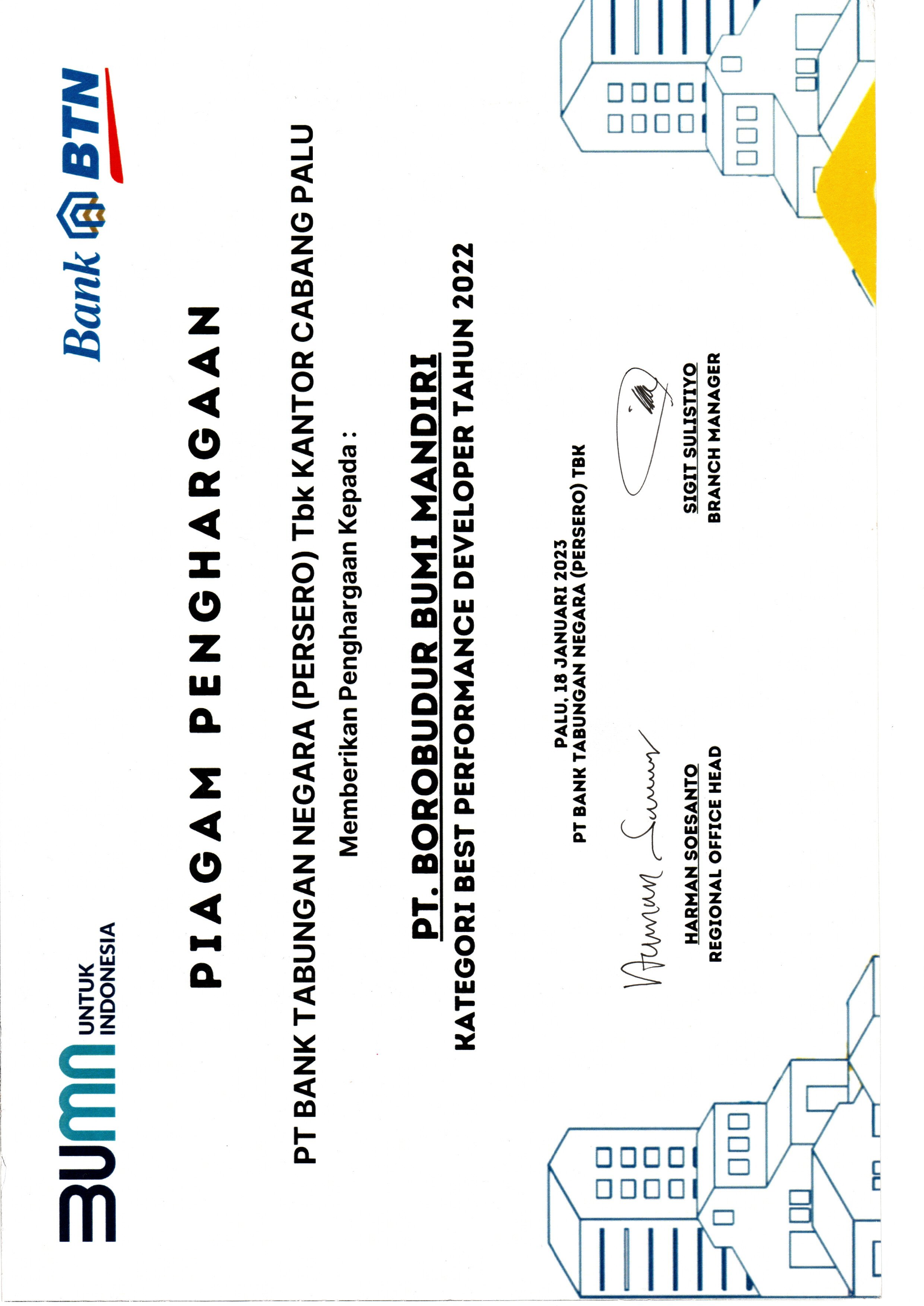 BUMN UNTUK INDONESIA

Bank BTN

PIAGAM PENGHARGAAN

PT BANK TABUNGAN NEGARA (PERSERO) Tbk KANTOR CABANG PALU

Memberikan Penghargaan Kepada :

PT. BOROBUDUR BUMI MANDIRI

KATEGORI BEST PERFORMANCE DEVELOPER TAHUN 2022

PALU, 18 JANUARI 2023
PT BANK TABUNGAN NEGARA (PERSERO) TBK

HARMAN SOESANTO
REGIONAL OFFICE HEAD

SIGIT SULISTIYO
BRANCH MANAGER